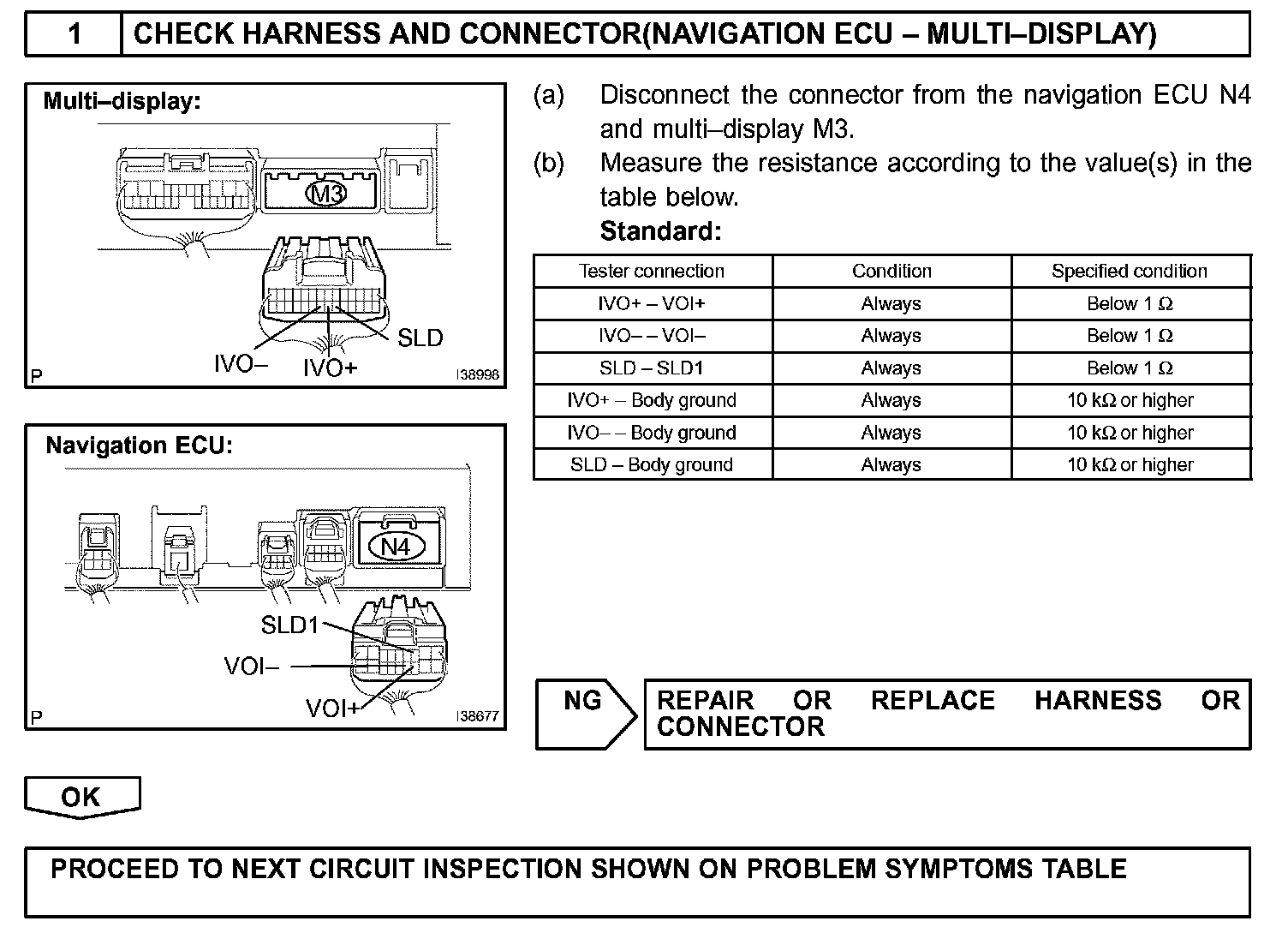 1 CHECK HARNESS AND CONNECTOR(NAVIGATION ECU – MULTI–DISPLAY)

Multi–display:

M3

SLD

IVO–

IVO+

P

I38998

Navigation ECU:

N4

SLD1

VOI–

VOI+

P

I38677

(a) Disconnect the connector from the navigation ECU N4 and multi–display M3.

(b) Measure the resistance according to the value(s) in the table below.

Standard:

| Tester connection | Condition | Specified condition |
|---|---|---|
| IVO+ – VOI+ | Always | Below 1 Ω |
| IVO– – VOI– | Always | Below 1 Ω |
| SLD – SLD1 | Always | Below 1 Ω |
| IVO+ – Body ground | Always | 10 kΩ or higher |
| IVO– – Body ground | Always | 10 kΩ or higher |
| SLD – Body ground | Always | 10 kΩ or higher |

NG

REPAIR OR REPLACE HARNESS OR CONNECTOR

OK

PROCEED TO NEXT CIRCUIT INSPECTION SHOWN ON PROBLEM SYMPTOMS TABLE